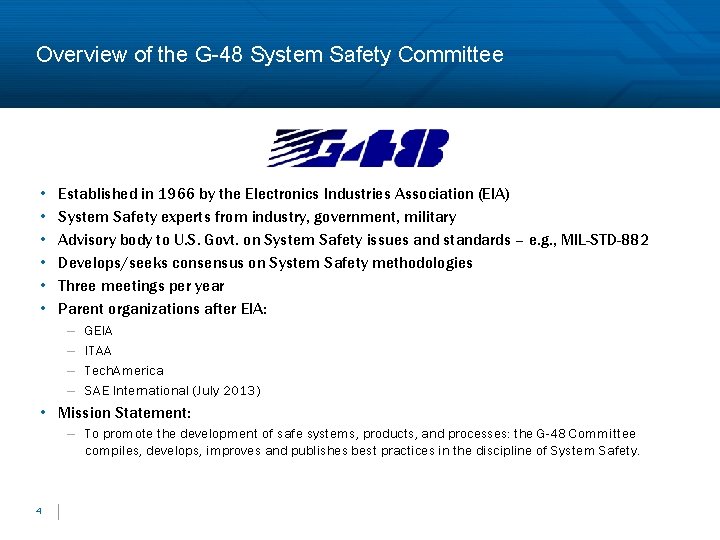 Overview of the G-48 System Safety Committee

G-48

• Established in 1966 by the Electronics Industries Association (EIA)
• System Safety experts from industry, government, military
• Advisory body to U.S. Govt. on System Safety issues and standards – e.g., MIL-STD-882
• Develops/seeks consensus on System Safety methodologies
• Three meetings per year
• Parent organizations after EIA:
– GEIA
– ITAA
– TechAmerica
– SAE International (July 2013)
• Mission Statement:
– To promote the development of safe systems, products, and processes: the G-48 Committee compiles, develops, improves and publishes best practices in the discipline of System Safety.

4